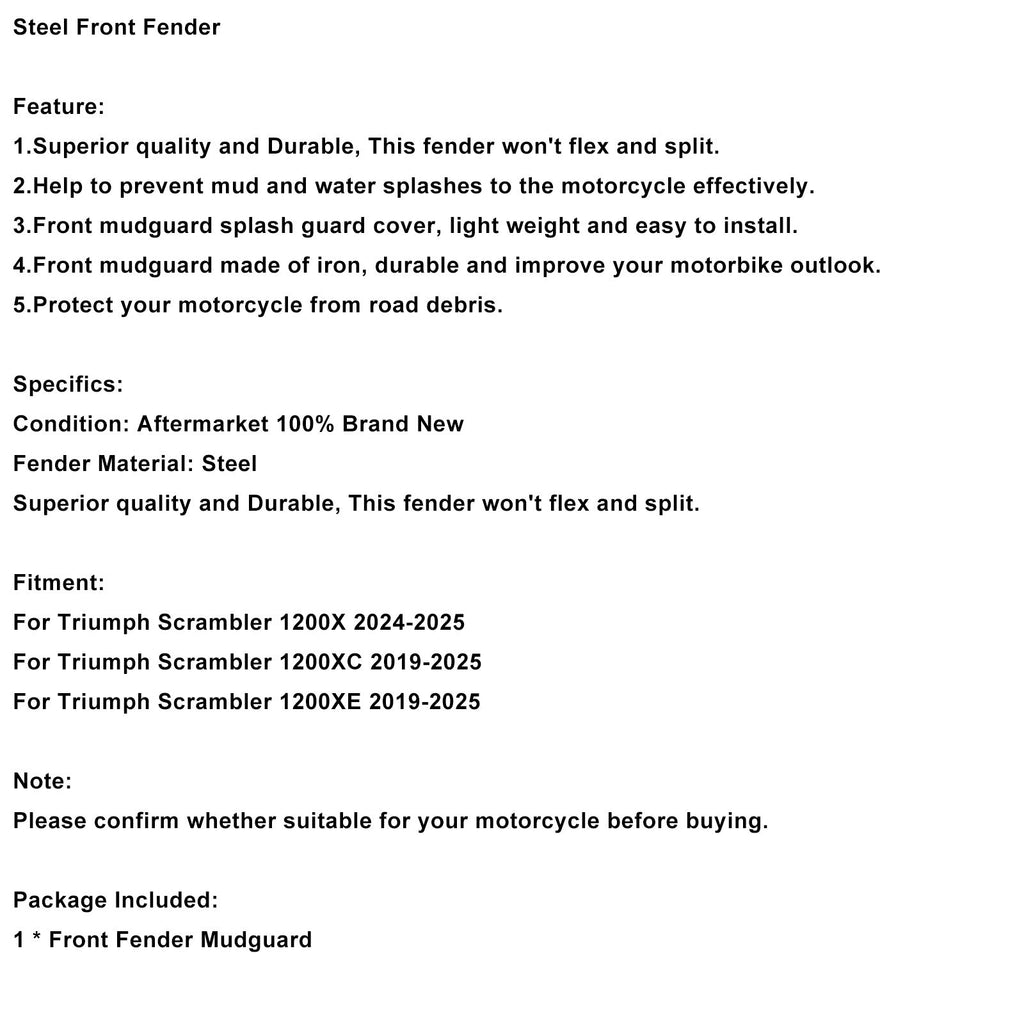 Steel Front Fender

Feature:
1.Superior quality and Durable, This fender won't flex and split.
2.Help to prevent mud and water splashes to the motorcycle effectively.
3.Front mudguard splash guard cover, light weight and easy to install.
4.Front mudguard made of iron, durable and improve your motorbike outlook.
5.Protect your motorcycle from road debris.

Specifics:
Condition: Aftermarket 100% Brand New
Fender Material: Steel
Superior quality and Durable, This fender won't flex and split.

Fitment:
For Triumph Scrambler 1200X 2024-2025
For Triumph Scrambler 1200XC 2019-2025
For Triumph Scrambler 1200XE 2019-2025

Note:
Please confirm whether suitable for your motorcycle before buying.

Package Included:
1 * Front Fender Mudguard